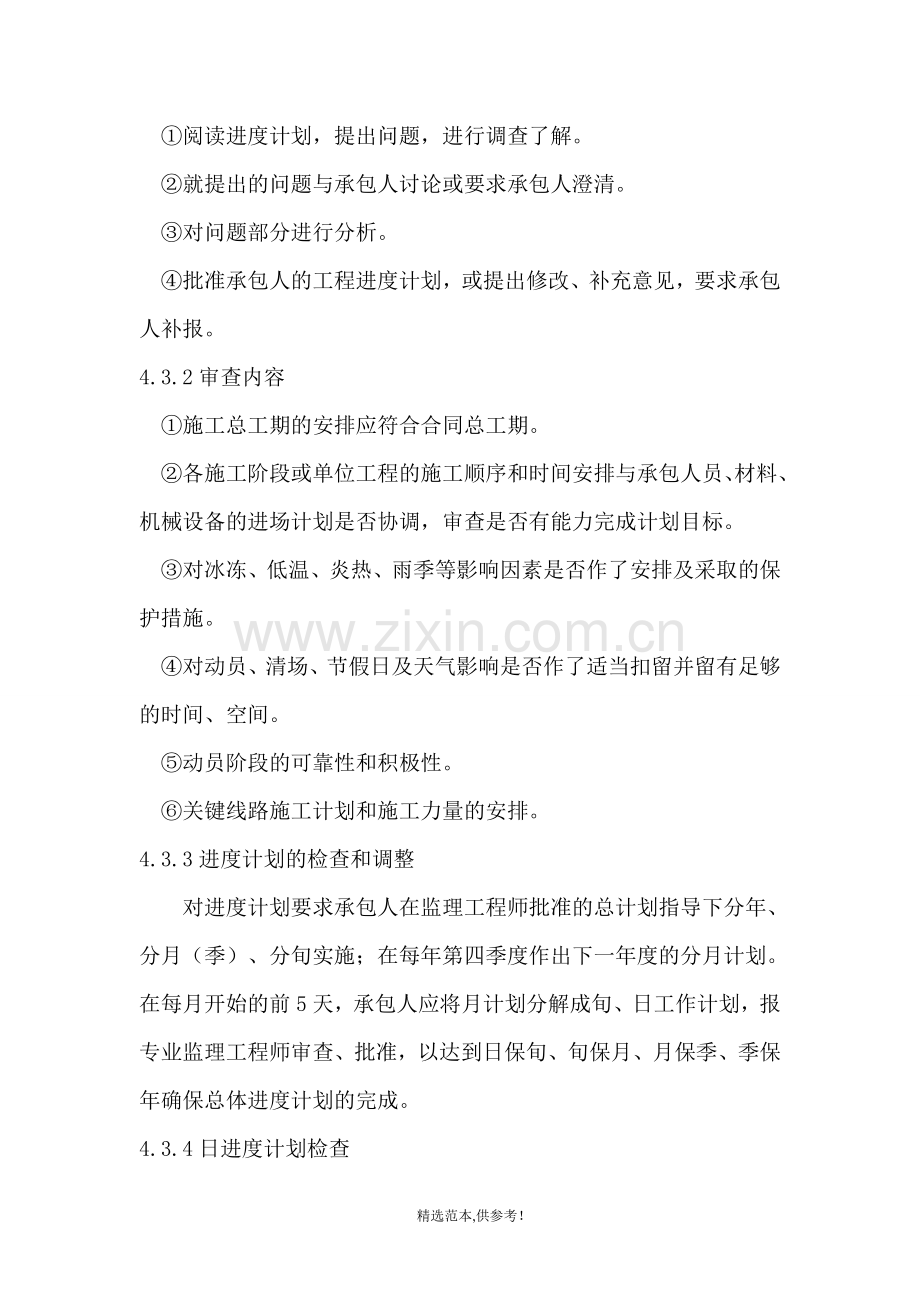 ①阅读进度计划，提出问题，进行调查了解。

②就提出的问题与承包人讨论或要求承包人澄清。

③对问题部分进行分析。

④批准承包人的工程进度计划，或提出修改、补充意见，要求承包人补报。

4.3.2审查内容

①施工总工期的安排应符合合同总工期。

②各施工阶段或单位工程的施工顺序和时间安排与承包人员、材料、机械设备的进场计划是否协调，审查是否有能力完成计划目标。

③对冰冻、低温、炎热、雨季等影响因素是否作了安排及采取的保护措施。

④对动员、清场、节假日及天气影响是否作了适当扣留并留有足够的时间、空间。

⑤动员阶段的可靠性和积极性。

⑥关键线路施工计划和施工力量的安排。

4.3.3进度计划的检查和调整

对进度计划要求承包人在监理工程师批准的总计划指导下分年、分月（季）、分旬实施；在每年第四季度作出下一年度的分月计划。在每月开始的前5天，承包人应将月计划分解成旬、日工作计划，报专业监理工程师审查、批准，以达到日保旬、旬保月、月保季、季保年确保总体进度计划的完成。

4.3.4日进度计划检查

精选范本,供参考!

www.zixin.com.cn